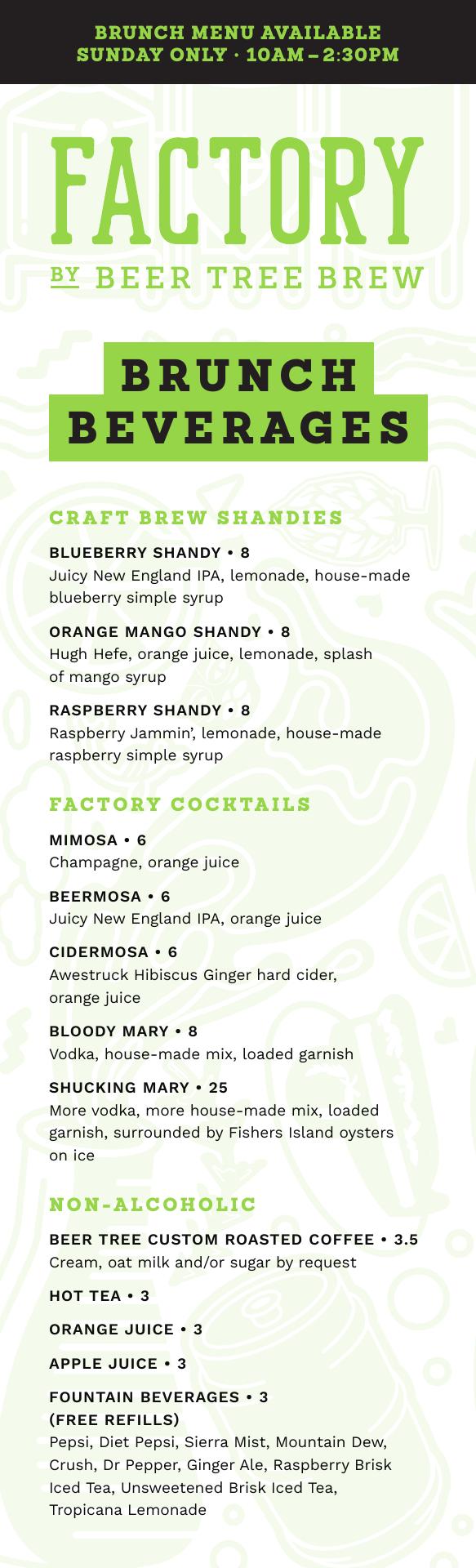 BRUNCH MENU AVAILABLE
SUNDAY ONLY · 10AM – 2:30PM

FACTORY

BY BEER TREE BREW

BRUNCH
BEVERAGES

CRAFT BREW SHANDIES

BLUEBERRY SHANDY • 8
Juicy New England IPA, lemonade, house-made blueberry simple syrup

ORANGE MANGO SHANDY • 8
Hugh Hefe, orange juice, lemonade, splash of mango syrup

RASPBERRY SHANDY • 8
Raspberry Jammin', lemonade, house-made raspberry simple syrup

FACTORY COCKTAILS

MIMOSA • 6
Champagne, orange juice

BEERMOSA • 6
Juicy New England IPA, orange juice

CIDERMOSA • 6
Awestruck Hibiscus Ginger hard cider, orange juice

BLOODY MARY • 8
Vodka, house-made mix, loaded garnish

SHUCKING MARY • 25
More vodka, more house-made mix, loaded garnish, surrounded by Fishers Island oysters on ice

NON-ALCOHOLIC

BEER TREE CUSTOM ROASTED COFFEE • 3.5
Cream, oat milk and/or sugar by request

HOT TEA • 3

ORANGE JUICE • 3

APPLE JUICE • 3

FOUNTAIN BEVERAGES • 3
(FREE REFILLS)
Pepsi, Diet Pepsi, Sierra Mist, Mountain Dew, Crush, Dr Pepper, Ginger Ale, Raspberry Brisk Iced Tea, Unsweetened Brisk Iced Tea, Tropicana Lemonade